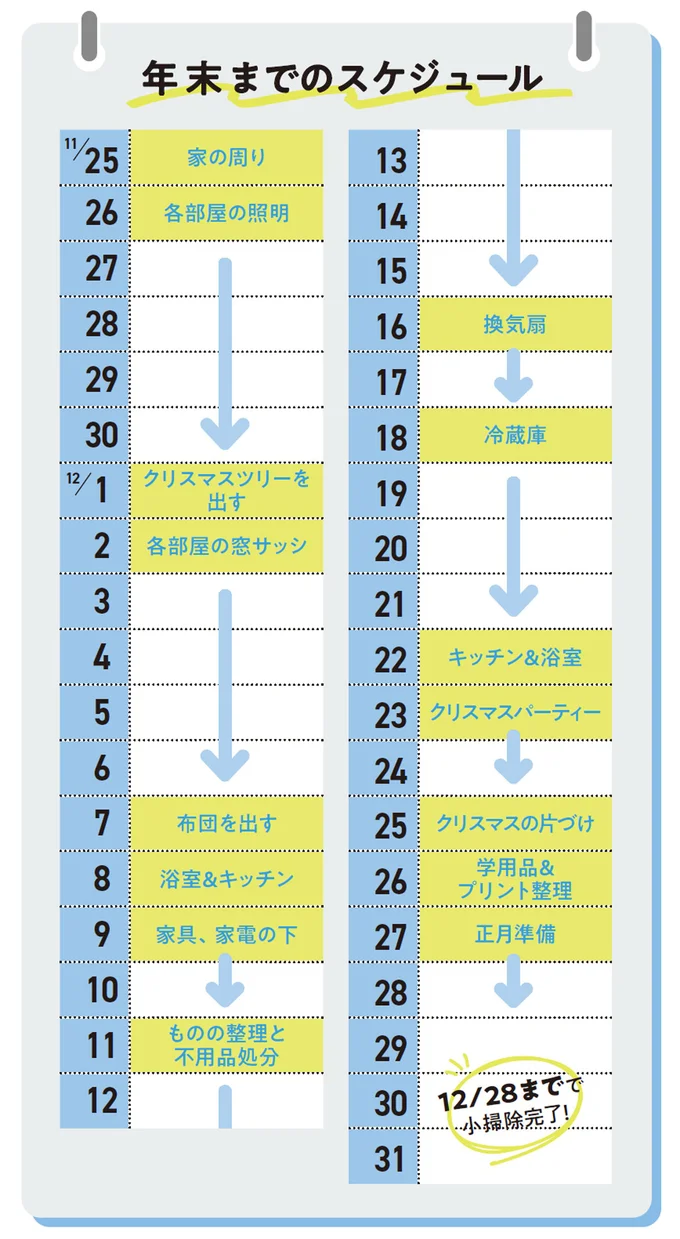 年末までのスケジュール

| | |
|---|---|
| 11/25 | 家の周り |
| 26 | 各部屋の照明 |
| 27 | |
| 28 | |
| 29 | |
| 30 | |
| 12/1 | クリスマスツリーを出す |
| 2 | 各部屋の窓サッシ |
| 3 | |
| 4 | |
| 5 | |
| 6 | |
| 7 | 布団を出す |
| 8 | 浴室&キッチン |
| 9 | 家具、家電の下 |
| 10 | |
| 11 | ものの整理と不用品処分 |
| 12 | |

| | |
|---|---|
| 13 | |
| 14 | |
| 15 | |
| 16 | 換気扇 |
| 17 | |
| 18 | 冷蔵庫 |
| 19 | |
| 20 | |
| 21 | |
| 22 | キッチン&浴室 |
| 23 | クリスマスパーティー |
| 24 | |
| 25 | クリスマスの片づけ |
| 26 | 学用品&プリント整理 |
| 27 | 正月準備 |
| 28 | |
| 29 | |
| 30 | |
| 31 | |

12/28までで小掃除完了!